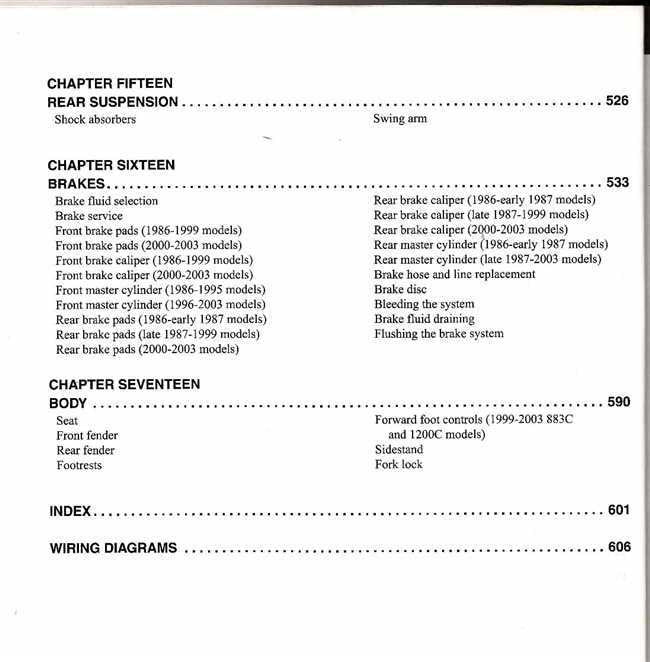 CHAPTER FIFTEEN
REAR SUSPENSION 526

Shock absorbers
Swing arm

CHAPTER SIXTEEN
BRAKES 533

Brake fluid selection
Brake service
Front brake pads (1986-1999 models)
Front brake pads (2000-2003 models)
Front brake caliper (1986-1999 models)
Front brake caliper (2000-2003 models)
Front master cylinder (1986-1995 models)
Front master cylinder (1996-2003 models)
Rear brake pads (1986-early 1987 models)
Rear brake pads (late 1987-1999 models)
Rear brake pads (2000-2003 models)

Rear brake caliper (1986-early 1987 models)
Rear brake caliper (late 1987-1999 models)
Rear brake caliper (2000-2003 models)
Rear master cylinder (1986-early 1987 models)
Rear master cylinder (late 1987-2003 models)
Brake hose and line replacement
Brake disc
Bleeding the system
Brake fluid draining
Flushing the brake system

CHAPTER SEVENTEEN
BODY 590

Seat
Front fender
Rear fender
Footrests

Forward foot controls (1999-2003 883C and 1200C models)
Sidestand
Fork lock

INDEX 601

WIRING DIAGRAMS 606